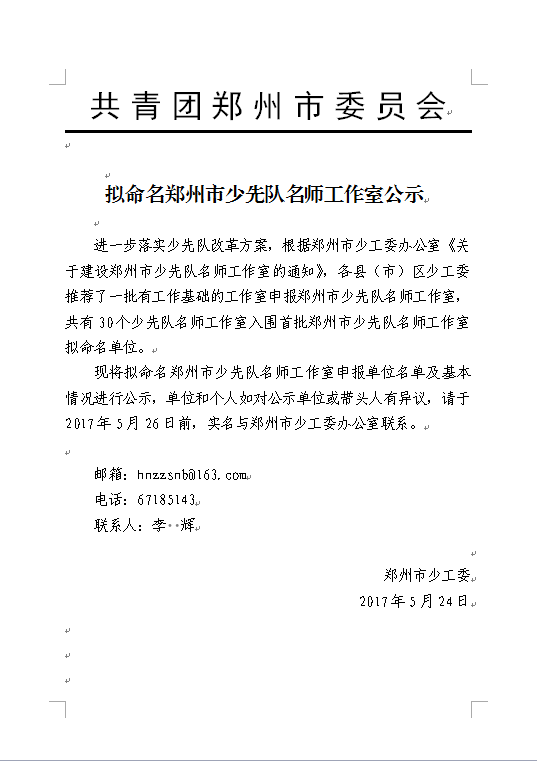 共青团郑州市委员会

拟命名郑州市少先队名师工作室公示

进一步落实少先队改革方案，根据郑州市少工委办公室《关于建设郑州市少先队名师工作室的通知》，各县（市）区少工委推荐了一批有工作基础的工作室申报郑州市少先队名师工作室，共有30个少先队名师工作室入围首批郑州市少先队名师工作室拟命名单位。

现将拟命名郑州市少先队名师工作室申报单位名单及基本情况进行公示，单位和个人如对公示单位或带头人有异议，请于2017年5月26日前，实名与郑州市少工委办公室联系。

邮箱：hnzzsnb@163.com
电话：67185143
联系人：李　辉

郑州市少工委
2017年5月24日